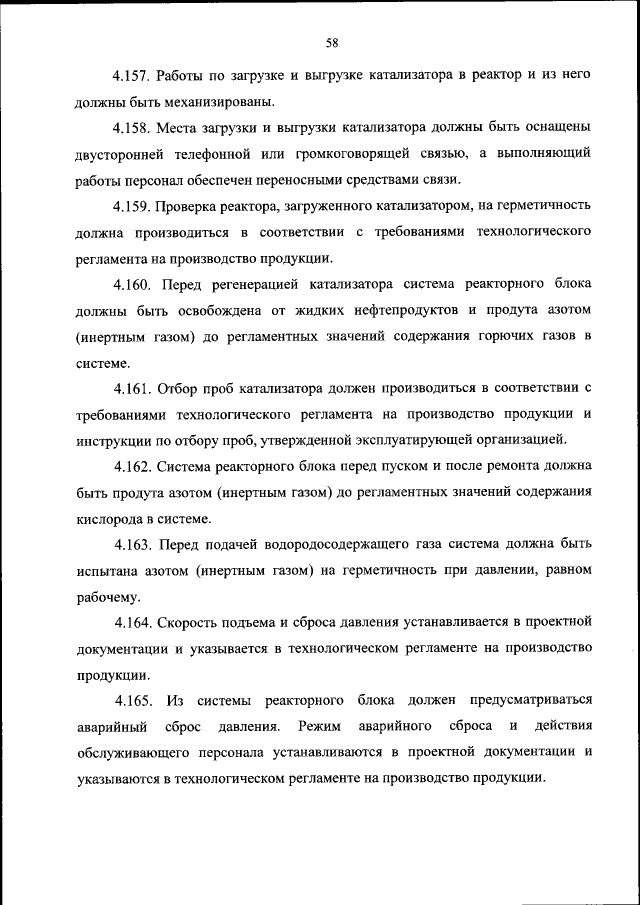 58

4.157. Работы по загрузке и выгрузке катализатора в реактор и из него должны быть механизированы.

4.158. Места загрузки и выгрузки катализатора должны быть оснащены двусторонней телефонной или громкоговорящей связью, а выполняющий работы персонал обеспечен переносными средствами связи.

4.159. Проверка реактора, загруженного катализатором, на герметичность должна производиться в соответствии с требованиями технологического регламента на производство продукции.

4.160. Перед регенерацией катализатора система реакторного блока должны быть освобождена от жидких нефтепродуктов и продута азотом (инертным газом) до регламентных значений содержания горючих газов в системе.

4.161. Отбор проб катализатора должен производиться в соответствии с требованиями технологического регламента на производство продукции и инструкции по отбору проб, утвержденной эксплуатирующей организацией.

4.162. Система реакторного блока перед пуском и после ремонта должна быть продута азотом (инертным газом) до регламентных значений содержания кислорода в системе.

4.163. Перед подачей водородосодержащего газа система должна быть испытана азотом (инертным газом) на герметичность при давлении, равном рабочему.

4.164. Скорость подъема и сброса давления устанавливается в проектной документации и указывается в технологическом регламенте на производство продукции.

4.165. Из системы реакторного блока должен предусматриваться аварийный сброс давления. Режим аварийного сброса и действия обслуживающего персонала устанавливаются в проектной документации и указываются в технологическом регламенте на производство продукции.